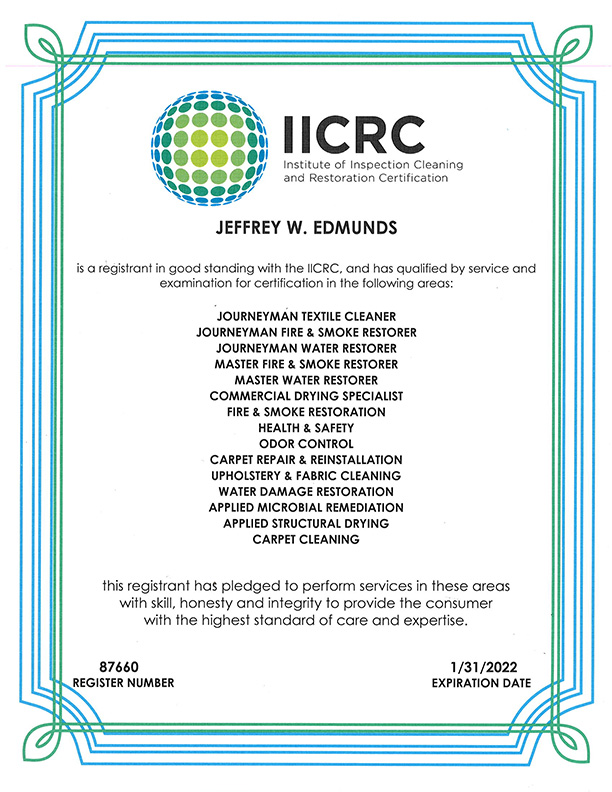 IICRC
Institute of Inspection Cleaning and Restoration Certification

JEFFREY W. EDMUNDS

is a registrant in good standing with the IICRC, and has qualified by service and examination for certification in the following areas:

JOURNEYMAN TEXTILE CLEANER
JOURNEYMAN FIRE & SMOKE RESTORER
JOURNEYMAN WATER RESTORER
MASTER FIRE & SMOKE RESTORER
MASTER WATER RESTORER
COMMERCIAL DRYING SPECIALIST
FIRE & SMOKE RESTORATION
HEALTH & SAFETY
ODOR CONTROL
CARPET REPAIR & REINSTALLATION
UPHOLSTERY & FABRIC CLEANING
WATER DAMAGE RESTORATION
APPLIED MICROBIAL REMEDIATION
APPLIED STRUCTURAL DRYING
CARPET CLEANING

this registrant has pledged to perform services in these areas with skill, honesty and integrity to provide the consumer with the highest standard of care and expertise.

87660
REGISTER NUMBER

1/31/2022
EXPIRATION DATE